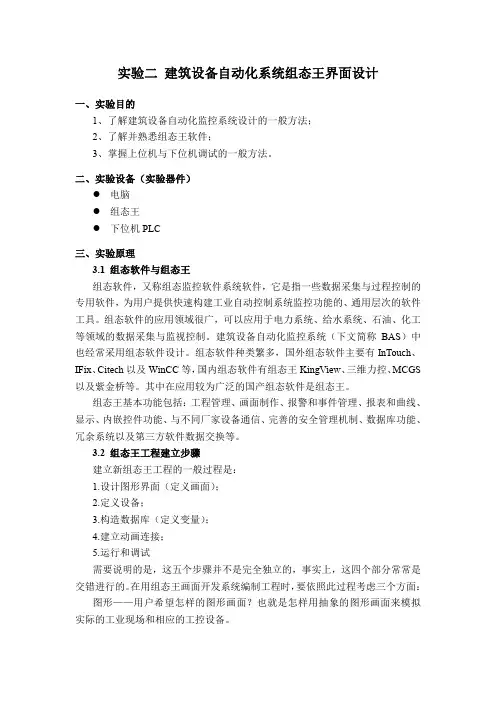 实验二 建筑设备自动化系统组态王界面设计

一、实验目的

1、了解建筑设备自动化监控系统设计的一般方法；

2、了解并熟悉组态王软件；

3、掌握上位机与下位机调试的一般方法。

二、实验设备（实验器件）

● 电脑

● 组态王

● 下位机 PLC

三、实验原理

3.1 组态软件与组态王

组态软件，又称组态监控软件系统软件，它是指一些数据采集与过程控制的专用软件，为用户提供快速构建工业自动控制系统监控功能的、通用层次的软件工具。组态软件的应用领域很广，可以应用于电力系统、给水系统、石油、化工等领域的数据采集与监视控制。建筑设备自动化监控系统（下文简称 BAS）中也经常采用组态软件设计。组态软件种类繁多，国外组态软件主要有 InTouch、IFix、Citech 以及 WinCC 等，国内组态软件有组态王 KingView、三维力控、MCGS 以及紫金桥等。其中在应用较为广泛的国产组态软件是组态王。

组态王基本功能包括：工程管理、画面制作、报警和事件管理、报表和曲线、显示、内嵌控件功能、与不同厂家设备通信、完善的安全管理机制、数据库功能、冗余系统以及第三方软件数据交换等。

3.2 组态王工程建立步骤

建立新组态王工程的一般过程是：

1.设计图形界面（定义画面）；

2.定义设备；

3.构造数据库（定义变量）；

4.建立动画连接；

5.运行和调试

需要说明的是，这五个步骤并不是完全独立的，事实上，这四个部分常常是交错进行的。在用组态王画面开发系统编制工程时，要依照此过程考虑三个方面：

图形——用户希望怎样的图形画面？也就是怎样用抽象的图形画面来模拟实际的工业现场和相应的工控设备。